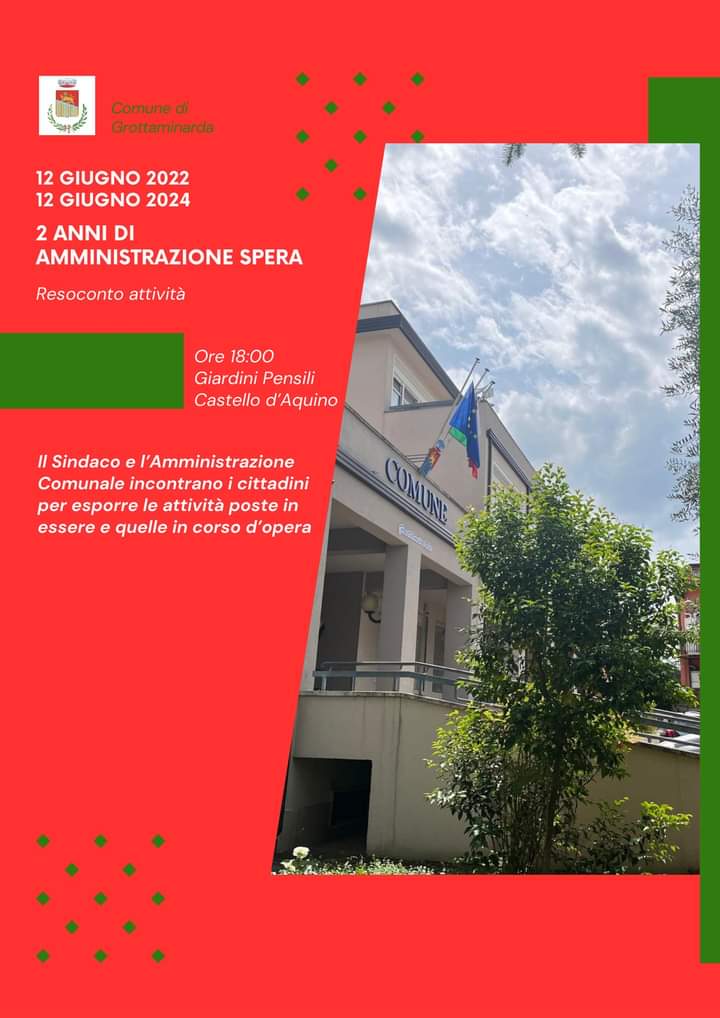 Comune di
Grottaminarda

12 GIUGNO 2022
12 GIUGNO 2024

2 ANNI DI
AMMINISTRAZIONE SPERA

Resoconto attività

Ore 18:00
Giardini Pensili
Castello d'Aquino

Il Sindaco e l'Amministrazione Comunale incontrano i cittadini per esporre le attività poste in essere e quelle in corso d'opera

COMUNE